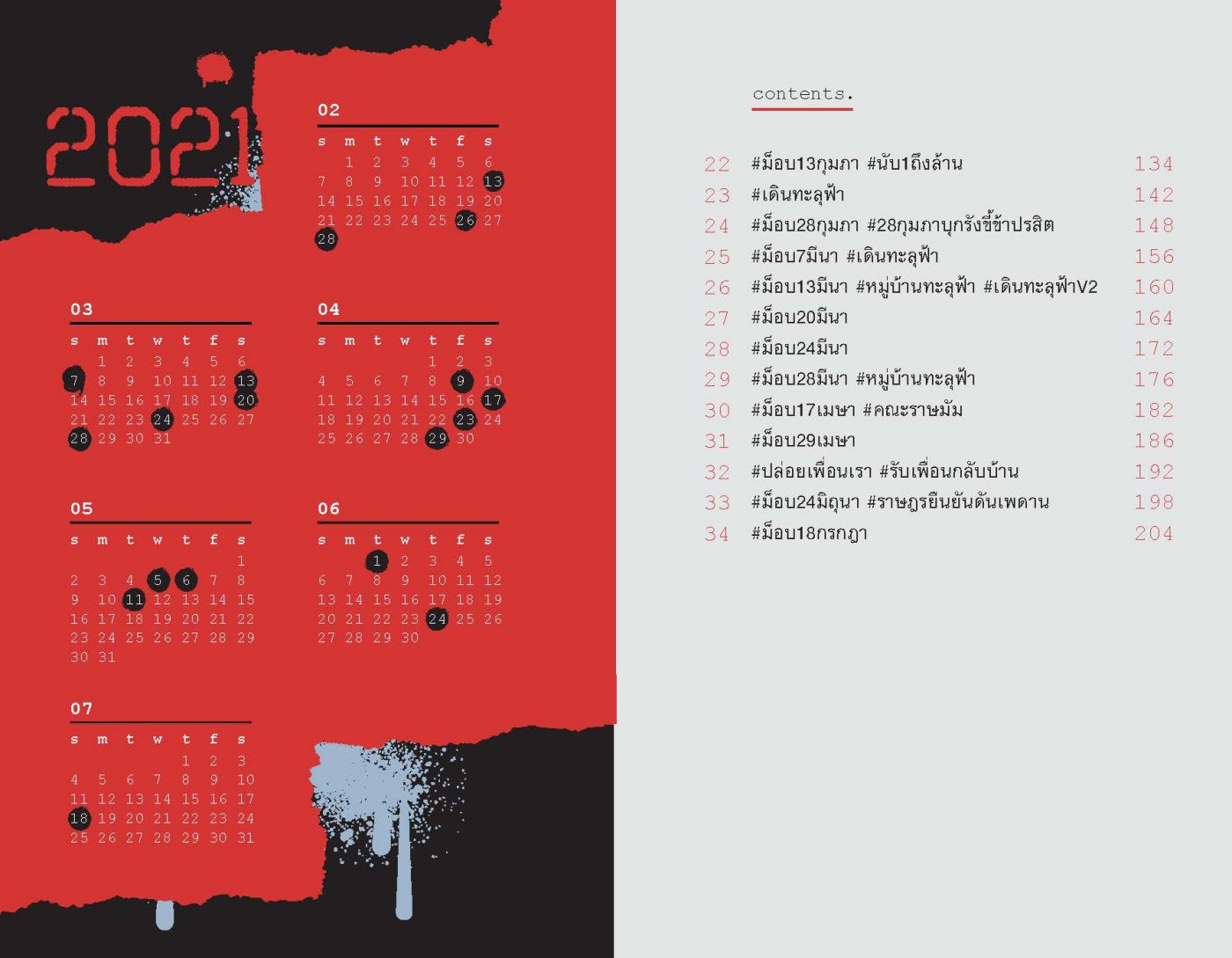 2021

02

| s | m | t | w | t | f | s |
|---|---|---|---|---|---|---|
|  | 1 | 2 | 3 | 4 | 5 | 6 |
| 7 | 8 | 9 | 10 | 11 | 12 | 13 |
| 14 | 15 | 16 | 17 | 18 | 19 | 20 |
| 21 | 22 | 23 | 24 | 25 | 26 | 27 |
| 28 |  |  |  |  |  |  |

03

| s | m | t | w | t | f | s |
|---|---|---|---|---|---|---|
|  | 1 | 2 | 3 | 4 | 5 | 6 |
| 7 | 8 | 9 | 10 | 11 | 12 | 13 |
| 14 | 15 | 16 | 17 | 18 | 19 | 20 |
| 21 | 22 | 23 | 24 | 25 | 26 | 27 |
| 28 | 29 | 30 | 31 |  |  |  |

04

| s | m | t | w | t | f | s |
|---|---|---|---|---|---|---|
|  |  |  |  | 1 | 2 | 3 |
| 4 | 5 | 6 | 7 | 8 | 9 | 10 |
| 11 | 12 | 13 | 14 | 15 | 16 | 17 |
| 18 | 19 | 20 | 21 | 22 | 23 | 24 |
| 25 | 26 | 27 | 28 | 29 | 30 |  |

05

| s | m | t | w | t | f | s |
|---|---|---|---|---|---|---|
|  |  |  |  |  |  | 1 |
| 2 | 3 | 4 | 5 | 6 | 7 | 8 |
| 9 | 10 | 11 | 12 | 13 | 14 | 15 |
| 16 | 17 | 18 | 19 | 20 | 21 | 22 |
| 23 | 24 | 25 | 26 | 27 | 28 | 29 |
| 30 | 31 |  |  |  |  |  |

06

| s | m | t | w | t | f | s |
|---|---|---|---|---|---|---|
|  |  | 1 | 2 | 3 | 4 | 5 |
| 6 | 7 | 8 | 9 | 10 | 11 | 12 |
| 13 | 14 | 15 | 16 | 17 | 18 | 19 |
| 20 | 21 | 22 | 23 | 24 | 25 | 26 |
| 27 | 28 | 29 | 30 |  |  |  |

07

| s | m | t | w | t | f | s |
|---|---|---|---|---|---|---|
|  |  |  |  | 1 | 2 | 3 |
| 4 | 5 | 6 | 7 | 8 | 9 | 10 |
| 11 | 12 | 13 | 14 | 15 | 16 | 17 |
| 18 | 19 | 20 | 21 | 22 | 23 | 24 |
| 25 | 26 | 27 | 28 | 29 | 30 | 31 |

contents.

22 #ม็อบ13กุมภา #นับ1ถึงล้าน 134
23 #เดินทะลุฟ้า 142
24 #ม็อบ28กุมภา #28กุมภาบุกรังขี้ข้าปรสิต 148
25 #ม็อบ7มีนา #เดินทะลุฟ้า 156
26 #ม็อบ13มีนา #หมู่บ้านทะลุฟ้า #เดินทะลุฟ้าV2 160
27 #ม็อบ20มีนา 164
28 #ม็อบ24มีนา 172
29 #ม็อบ28มีนา #หมู่บ้านทะลุฟ้า 176
30 #ม็อบ17เมษา #คณะราษมัม 182
31 #ม็อบ29เมษา 186
32 #ปล่อยเพื่อนเรา #รับเพื่อนกลับบ้าน 192
33 #ม็อบ24มิถุนา #ราษฎรยืนยันดันเพดาน 198
34 #ม็อบ18กรกฎา 204